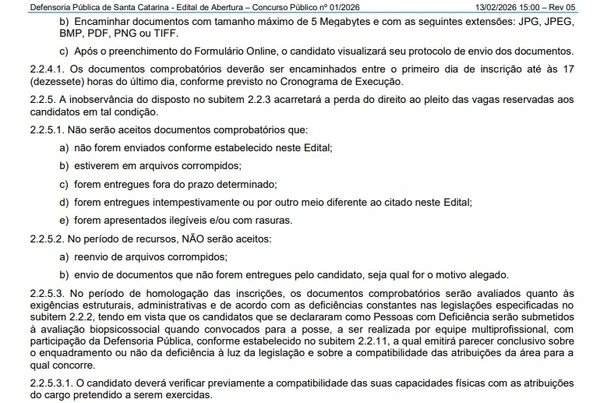 Defensoria Pública de Santa Catarina - Edital de Abertura – Concurso Público nº 01/2026 13/02/2026 15:00 – Rev 05

b) Encaminhar documentos com tamanho máximo de 5 Megabytes e com as seguintes extensões: JPG, JPEG, BMP, PDF, PNG ou TIFF.

c) Após o preenchimento do Formulário Online, o candidato visualizará seu protocolo de envio dos documentos.

2.2.4.1. Os documentos comprobatórios deverão ser encaminhados entre o primeiro dia de inscrição até às 17 (dezessete) horas do último dia, conforme previsto no Cronograma de Execução.

2.2.5. A inobservância do disposto no subitem 2.2.3 acarretará a perda do direito ao pleito das vagas reservadas aos candidatos em tal condição.

2.2.5.1. Não serão aceitos documentos comprobatórios que:

a) não forem enviados conforme estabelecido neste Edital;

b) estiverem em arquivos corrompidos;

c) forem entregues fora do prazo determinado;

d) forem entregues intempestivamente ou por outro meio diferente ao citado neste Edital;

e) forem apresentados ilegíveis e/ou com rasuras.

2.2.5.2. No período de recursos, NÃO serão aceitos:

a) reenvio de arquivos corrompidos;

b) envio de documentos que não forem entregues pelo candidato, seja qual for o motivo alegado.

2.2.5.3. No período de homologação das inscrições, os documentos comprobatórios serão avaliados quanto às exigências estruturais, administrativas e de acordo com as deficiências constantes nas legislações especificadas no subitem 2.2.2, tendo em vista que os candidatos que se declararam como Pessoas com Deficiência serão submetidos à avaliação biopsicossocial quando convocados para a posse, a ser realizada por equipe multiprofissional, com participação da Defensoria Pública, conforme estabelecido no subitem 2.2.11, a qual emitirá parecer conclusivo sobre o enquadramento ou não da deficiência à luz da legislação e sobre a compatibilidade das atribuições da área para a qual concorre.

2.2.5.3.1. O candidato deverá verificar previamente a compatibilidade das suas capacidades físicas com as atribuições do cargo pretendido a serem exercidas.